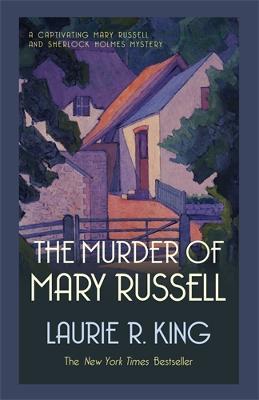 A CAPTIVATING MARY RUSSELL AND SHERLOCK HOLMES MYSTERY

THE MURDER OF MARY RUSSELL

LAURIE R. KING

The New York Times Bestseller